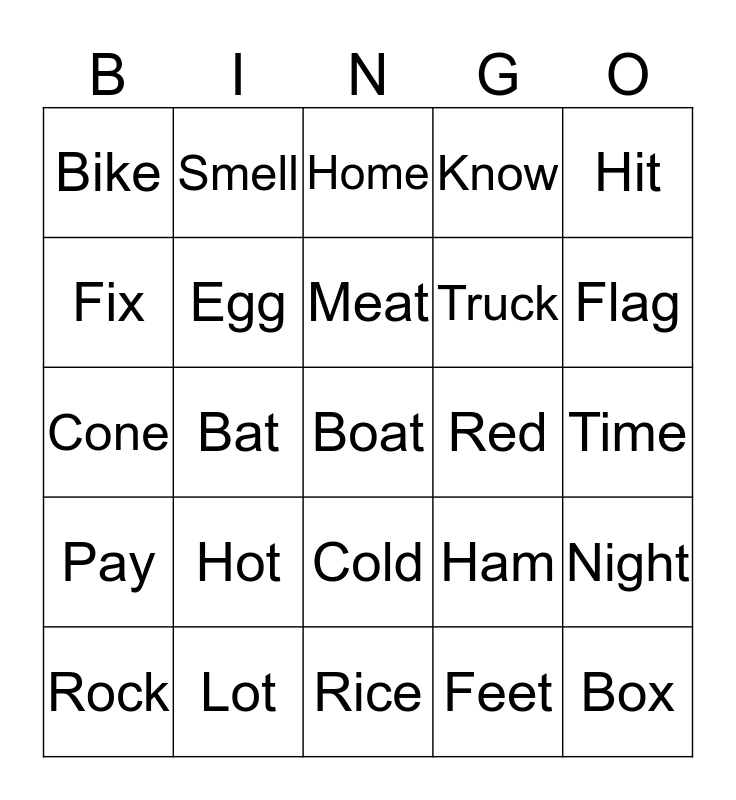 | B | I | N | G | O |
|---|---|---|---|---|
| Bike | Smell | Home | Know | Hit |
| Fix | Egg | Meat | Truck | Flag |
| Cone | Bat | Boat | Red | Time |
| Pay | Hot | Cold | Ham | Night |
| Rock | Lot | Rice | Feet | Box |